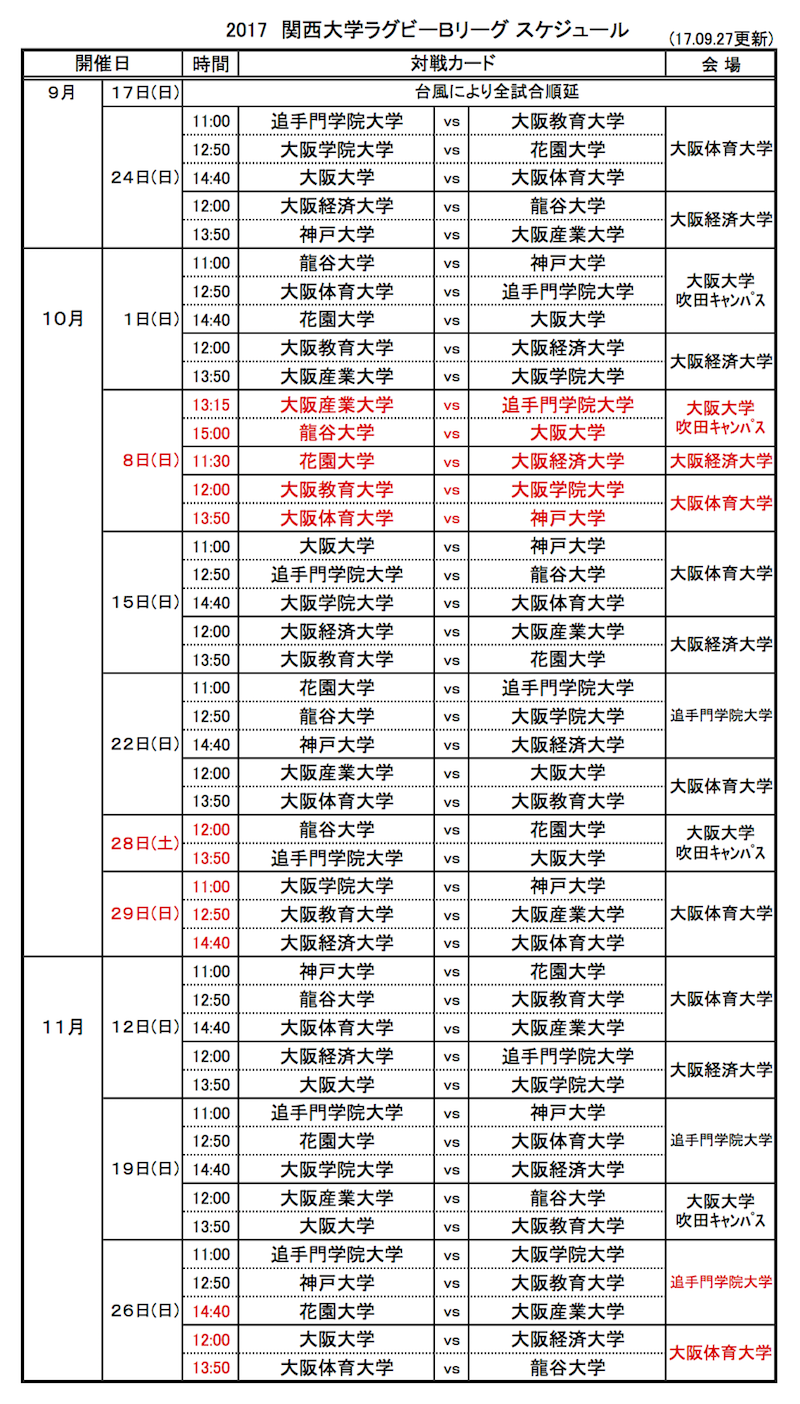 2017 関西大学ラグビーBリーグ スケジュール (17.09.27更新)

| 開催日 | | 時間 | 対戦カード | | | 会 場 |
|---|---|---|---|---|---|---|
| 9月 | 17日(日) | 台風により全試合順延 | | | | |
| | 24日(日) | 11:00 | 追手門学院大学 | vs | 大阪教育大学 | 大阪体育大学 |
| | | 12:50 | 大阪学院大学 | vs | 花園大学 | |
| | | 14:40 | 大阪大学 | vs | 大阪体育大学 | |
| | | 12:00 | 大阪経済大学 | vs | 龍谷大学 | 大阪経済大学 |
| | | 13:50 | 神戸大学 | vs | 大阪産業大学 | |
| 10月 | 1日(日) | 11:00 | 龍谷大学 | vs | 神戸大学 | 大阪大学 吹田キャンパス |
| | | 12:50 | 大阪体育大学 | vs | 追手門学院大学 | |
| | | 14:40 | 花園大学 | vs | 大阪大学 | |
| | | 12:00 | 大阪教育大学 | vs | 大阪経済大学 | 大阪経済大学 |
| | | 13:50 | 大阪産業大学 | vs | 大阪学院大学 | |
| | 8日(日) | 13:15 | 大阪産業大学 | vs | 追手門学院大学 | 大阪大学 吹田キャンパス |
| | | 15:00 | 龍谷大学 | vs | 大阪大学 | |
| | | 11:30 | 花園大学 | vs | 大阪経済大学 | 大阪経済大学 |
| | | 12:00 | 大阪教育大学 | vs | 大阪学院大学 | 大阪体育大学 |
| | | 13:50 | 大阪体育大学 | vs | 神戸大学 | |
| | 15日(日) | 11:00 | 大阪大学 | vs | 神戸大学 | 大阪体育大学 |
| | | 12:50 | 追手門学院大学 | vs | 龍谷大学 | |
| | | 14:40 | 大阪学院大学 | vs | 大阪体育大学 | |
| | | 12:00 | 大阪経済大学 | vs | 大阪産業大学 | 大阪経済大学 |
| | | 13:50 | 大阪教育大学 | vs | 花園大学 | |
| | 22日(日) | 11:00 | 花園大学 | vs | 追手門学院大学 | 追手門学院大学 |
| | | 12:50 | 龍谷大学 | vs | 大阪学院大学 | |
| | | 14:40 | 神戸大学 | vs | 大阪経済大学 | |
| | | 12:00 | 大阪産業大学 | vs | 大阪大学 | 大阪体育大学 |
| | | 13:50 | 大阪体育大学 | vs | 大阪教育大学 | |
| | 28日(土) | 12:00 | 龍谷大学 | vs | 花園大学 | 大阪大学 吹田キャンパス |
| | | 13:50 | 追手門学院大学 | vs | 大阪大学 | |
| | 29日(日) | 11:00 | 大阪学院大学 | vs | 神戸大学 | 大阪体育大学 |
| | | 12:50 | 大阪教育大学 | vs | 大阪産業大学 | |
| | | 14:40 | 大阪経済大学 | vs | 大阪体育大学 | |
| 11月 | 12日(日) | 11:00 | 神戸大学 | vs | 花園大学 | 大阪体育大学 |
| | | 12:50 | 龍谷大学 | vs | 大阪教育大学 | |
| | | 14:40 | 大阪体育大学 | vs | 大阪産業大学 | |
| | | 12:00 | 大阪経済大学 | vs | 追手門学院大学 | 大阪経済大学 |
| | | 13:50 | 大阪大学 | vs | 大阪学院大学 | |
| | 19日(日) | 11:00 | 追手門学院大学 | vs | 神戸大学 | 追手門学院大学 |
| | | 12:50 | 花園大学 | vs | 大阪体育大学 | |
| | | 14:40 | 大阪学院大学 | vs | 大阪経済大学 | |
| | | 12:00 | 大阪産業大学 | vs | 龍谷大学 | 大阪大学 吹田キャンパス |
| | | 13:50 | 大阪大学 | vs | 大阪教育大学 | |
| | 26日(日) | 11:00 | 追手門学院大学 | vs | 大阪学院大学 | 追手門学院大学 |
| | | 12:50 | 神戸大学 | vs | 大阪教育大学 | |
| | | 14:40 | 花園大学 | vs | 大阪産業大学 | |
| | | 12:00 | 大阪大学 | vs | 大阪経済大学 | 大阪体育大学 |
| | | 13:50 | 大阪体育大学 | vs | 龍谷大学 | |